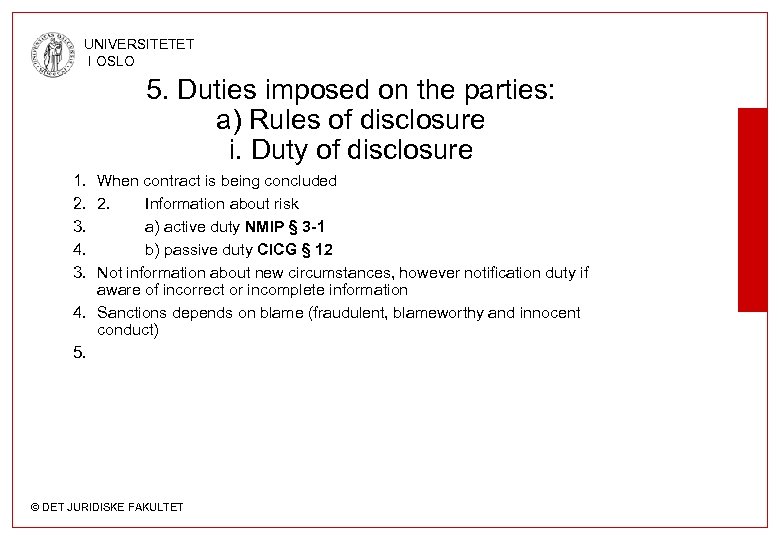 UNIVERSITETET
I OSLO

5. Duties imposed on the parties:
a) Rules of disclosure
i. Duty of disclosure

1. When contract is being concluded
2. 2. Information about risk
3. a) active duty NMIP § 3-1
4. b) passive duty CICG § 12
3. Not information about new circumstances, however notification duty if aware of incorrect or incomplete information
4. Sanctions depends on blame (fraudulent, blameworthy and innocent conduct)
5.

© DET JURIDISKE FAKULTET